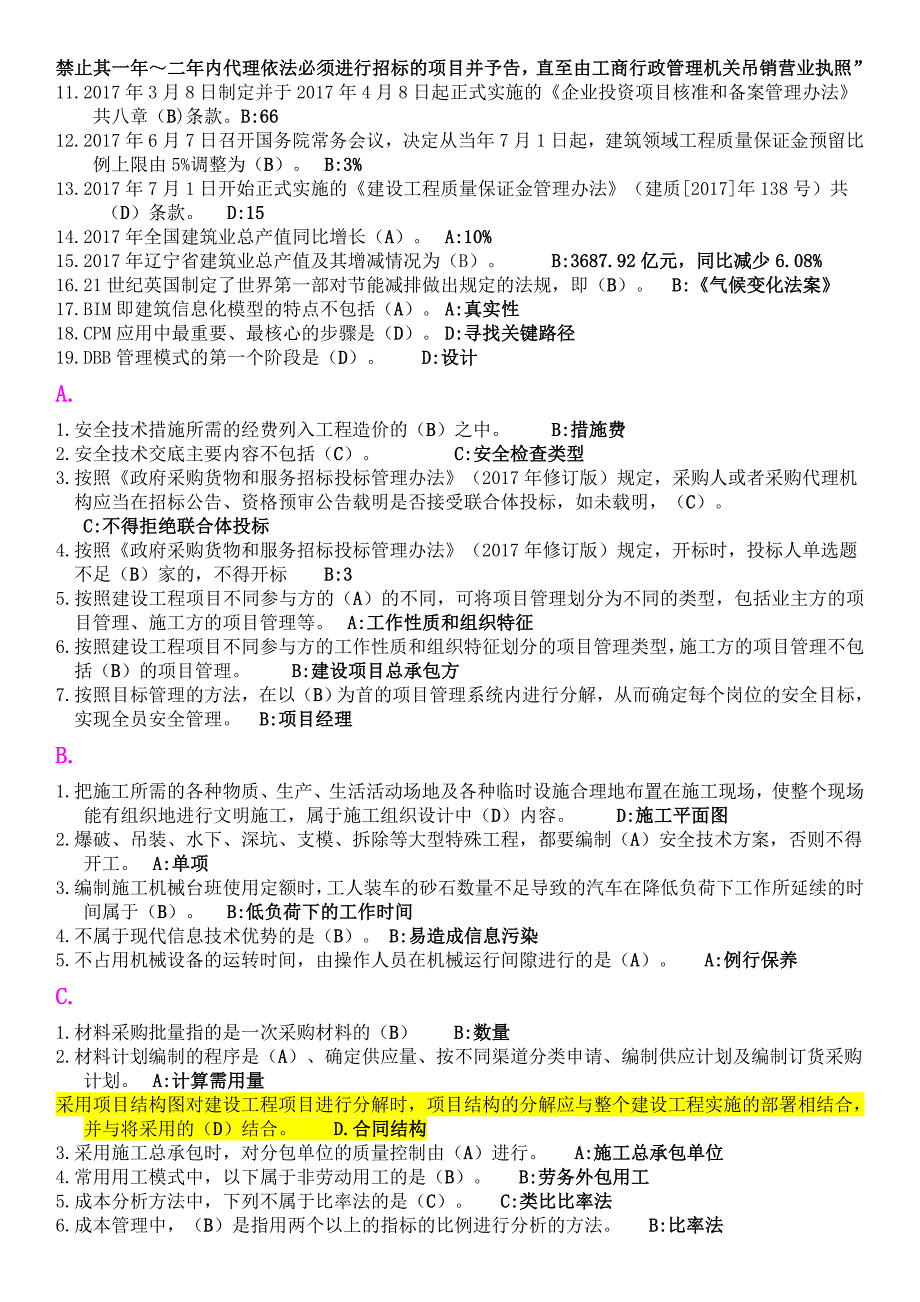 禁止其一年～二年内代理依法必须进行招标的项目并予告，直至由工商行政管理机关吊销营业执照”
11.2017 年 3 月 8 日制定并于 2017 年 4 月 8 日起正式实施的《企业投资项目核准和备案管理办法》共八章（B)条款。B:66
12.2017 年 6 月 7 日召开国务院常务会议，决定从当年 7 月 1 日起，建筑领域工程质量保证金预留比例上限由 5%调整为（B）。 B:3%
13.2017 年 7 月 1 日开始正式实施的《建设工程质量保证金管理办法》（建质[2017]年 138 号）共（D）条款。 D:15
14.2017 年全国建筑业总产值同比增长（A）。 A:10%
15.2017 年辽宁省建筑业总产值及其增减情况为（B）。 B:3687.92 亿元，同比减少 6.08%
16.21 世纪英国制定了世界第一部对节能减排做出规定的法规，即（B）。 B:《气候变化法案》
17.BIM 即建筑信息化模型的特点不包括（A）。A:真实性
18.CPM 应用中最重要、最核心的步骤是（D）。D:寻找关键路径
19.DBB 管理模式的第一个阶段是（D）。 D:设计

A.

1.安全技术措施所需的经费列入工程造价的（B）之中。 B:措施费
2.安全技术交底主要内容不包括（C）。 C:安全检查类型
3.按照《政府采购货物和服务招标投标管理办法》（2017 年修订版）规定，采购人或者采购代理机构应当在招标公告、资格预审公告载明是否接受联合体投标，如未载明，（C）。
C:不得拒绝联合体投标
4.按照《政府采购货物和服务招标投标管理办法》（2017 年修订版）规定，开标时，投标人单选题不足（B）家的，不得开标 B:3
5.按照建设工程项目不同参与方的（A）的不同，可将项目管理划分为不同的类型，包括业主方的项目管理、施工方的项目管理等。 A:工作性质和组织特征
6.按照建设工程项目不同参与方的工作性质和组织特征划分的项目管理类型，施工方的项目管理不包括（B）的项目管理。 B:建设项目总承包方
7.按照目标管理的方法，在以（B）为首的项目管理系统内进行分解，从而确定每个岗位的安全目标，实现全员安全管理。 B:项目经理

B.

1.把施工所需的各种物质、生产、生活活动场地及各种临时设施合理地布置在施工现场，使整个现场能有组织地进行文明施工，属于施工组织设计中（D）内容。 D:施工平面图
2.爆破、吊装、水下、深坑、支模、拆除等大型特殊工程，都要编制（A）安全技术方案，否则不得开工。 A:单项
3.编制施工机械台班使用定额时，工人装车的砂石数量不足导致的汽车在降低负荷下工作所延续的时间属于（B）。 B:低负荷下的工作时间
4.不属于现代信息技术优势的是（B）。 B:易造成信息污染
5.不占用机械设备的运转时间，由操作人员在机械运行间隙进行的是（A）。 A:例行保养

C.

1.材料采购批量指的是一次采购材料的（B） B:数量
2.材料计划编制的程序是（A）、确定供应量、按不同渠道分类申请、编制供应计划及编制订货采购计划。 A:计算需用量
采用项目结构图对建设工程项目进行分解时，项目结构的分解应与整个建设工程实施的部署相结合，并与将采用的（D）结合。 D.合同结构
3.采用施工总承包时，对分包单位的质量控制由（A）进行。 A:施工总承包单位
4.常用用工模式中，以下属于非劳动用工的是（B）。 B:劳务外包用工
5.成本分析方法中，下列不属于比率法的是（C）。 C:类比比率法
6.成本管理中，（B）是指用两个以上的指标的比例进行分析的方法。 B:比率法